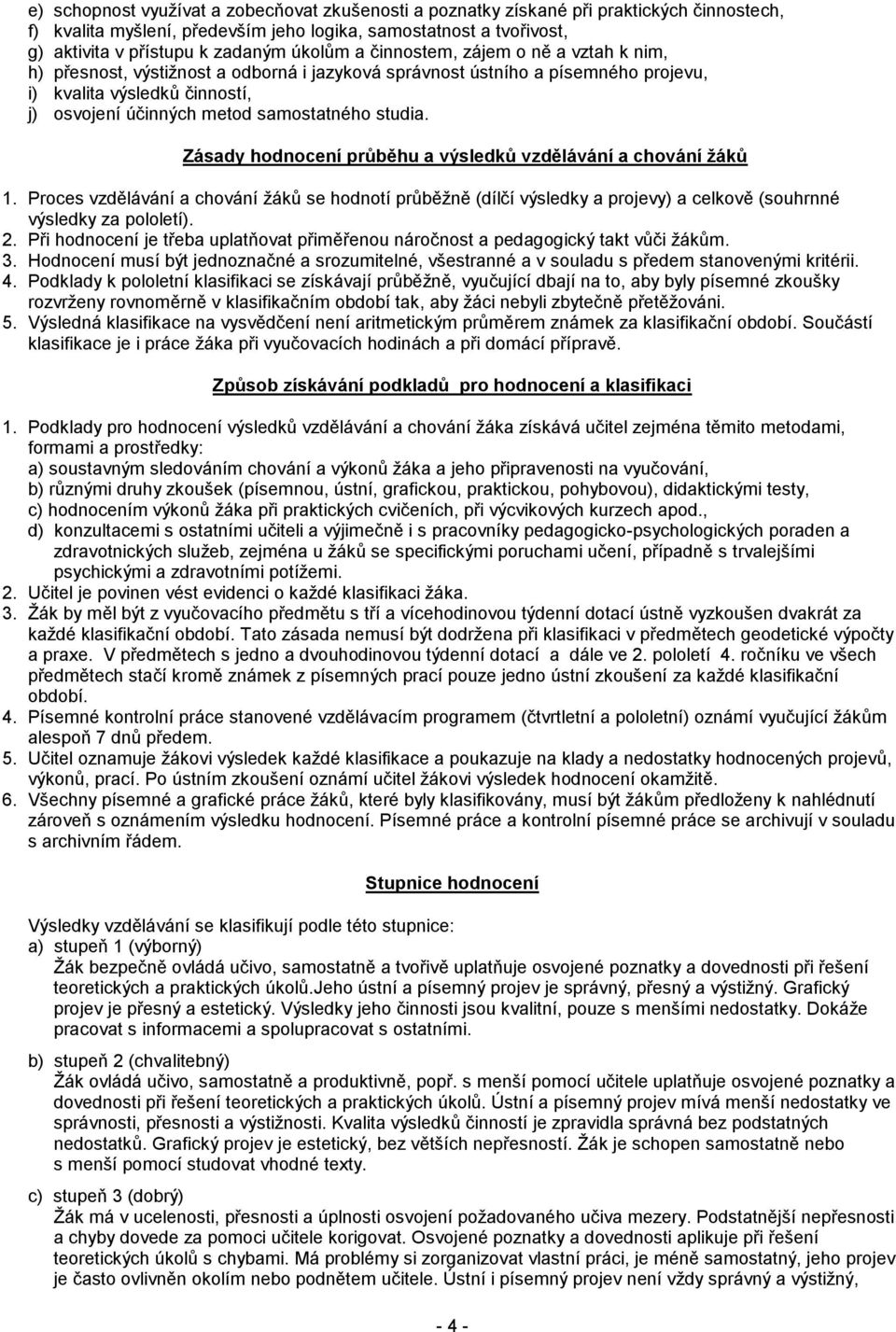 e) schopnost využívat a zobecňovat zkušenosti a poznatky získané při praktických činnostech,
f) kvalita myšlení, především jeho logika, samostatnost a tvořivost,
g) aktivita v přístupu k zadaným úkolům a činnostem, zájem o ně a vztah k nim,
h) přesnost, výstižnost a odborná i jazyková správnost ústního a písemného projevu,
i) kvalita výsledků činností,
j) osvojení účinných metod samostatného studia.

Zásady hodnocení průběhu a výsledků vzdělávání a chování žáků

1. Proces vzdělávání a chování žáků se hodnotí průběžně (dílčí výsledky a projevy) a celkově (souhrnné výsledky za pololetí).
2. Při hodnocení je třeba uplatňovat přiměřenou náročnost a pedagogický takt vůči žákům.
3. Hodnocení musí být jednoznačné a srozumitelné, všestranné a v souladu s předem stanovenými kritérii.
4. Podklady k pololetní klasifikaci se získávají průběžně, vyučující dbají na to, aby byly písemné zkoušky rozvrženy rovnoměrně v klasifikačním období tak, aby žáci nebyli zbytečně přetěžováni.
5. Výsledná klasifikace na vysvědčení není aritmetickým průměrem známek za klasifikační období. Součástí klasifikace je i práce žáka při vyučovacích hodinách a při domácí přípravě.

Způsob získávání podkladů pro hodnocení a klasifikaci

1. Podklady pro hodnocení výsledků vzdělávání a chování žáka získává učitel zejména těmito metodami, formami a prostředky:
a) soustavným sledováním chování a výkonů žáka a jeho připravenosti na vyučování,
b) různými druhy zkoušek (písemnou, ústní, grafickou, praktickou, pohybovou), didaktickými testy,
c) hodnocením výkonů žáka při praktických cvičeních, při výcvikových kurzech apod.,
d) konzultacemi s ostatními učiteli a výjimečně i s pracovníky pedagogicko-psychologických poraden a zdravotnických služeb, zejména u žáků se specifickými poruchami učení, případně s trvalejšími psychickými a zdravotními potížemi.
2. Učitel je povinen vést evidenci o každé klasifikaci žáka.
3. Žák by měl být z vyučovacího předmětu s tří a vícehodinovou týdenní dotací ústně vyzkoušen dvakrát za každé klasifikační období. Tato zásada nemusí být dodržena při klasifikaci v předmětech geodetické výpočty a praxe. V předmětech s jedno a dvouhodinovou týdenní dotací a dále ve 2. pololetí 4. ročníku ve všech předmětech stačí kromě známek z písemných prací pouze jedno ústní zkoušení za každé klasifikační období.
4. Písemné kontrolní práce stanovené vzdělávacím programem (čtvrtletní a pololetní) oznámí vyučující žákům alespoň 7 dnů předem.
5. Učitel oznamuje žákovi výsledek každé klasifikace a poukazuje na klady a nedostatky hodnocených projevů, výkonů, prací. Po ústním zkoušení oznámí učitel žákovi výsledek hodnocení okamžitě.
6. Všechny písemné a grafické práce žáků, které byly klasifikovány, musí být žákům předloženy k nahlédnutí zároveň s oznámením výsledku hodnocení. Písemné práce a kontrolní písemné práce se archivují v souladu s archivním řádem.

Stupnice hodnocení

Výsledky vzdělávání se klasifikují podle této stupnice:
a) stupeň 1 (výborný)
Žák bezpečně ovládá učivo, samostatně a tvořivě uplatňuje osvojené poznatky a dovednosti při řešení teoretických a praktických úkolů.Jeho ústní a písemný projev je správný, přesný a výstižný. Grafický projev je přesný a estetický. Výsledky jeho činnosti jsou kvalitní, pouze s menšími nedostatky. Dokáže pracovat s informacemi a spolupracovat s ostatními.

b) stupeň 2 (chvalitebný)
Žák ovládá učivo, samostatně a produktivně, popř. s menší pomocí učitele uplatňuje osvojené poznatky a dovednosti při řešení teoretických a praktických úkolů. Ústní a písemný projev mívá menší nedostatky ve správnosti, přesnosti a výstižnosti. Kvalita výsledků činností je zpravidla správná bez podstatných nedostatků. Grafický projev je estetický, bez větších nepřesností. Žák je schopen samostatně nebo s menší pomocí studovat vhodné texty.

c) stupeň 3 (dobrý)
Žák má v ucelenosti, přesnosti a úplnosti osvojení požadovaného učiva mezery. Podstatnější nepřesnosti a chyby dovede za pomoci učitele korigovat. Osvojené poznatky a dovednosti aplikuje při řešení teoretických úkolů s chybami. Má problémy si zorganizovat vlastní práci, je méně samostatný, jeho projev je často ovlivněn okolím nebo podnětem učitele. Ústní i písemný projev není vždy správný a výstižný,

- 4 -